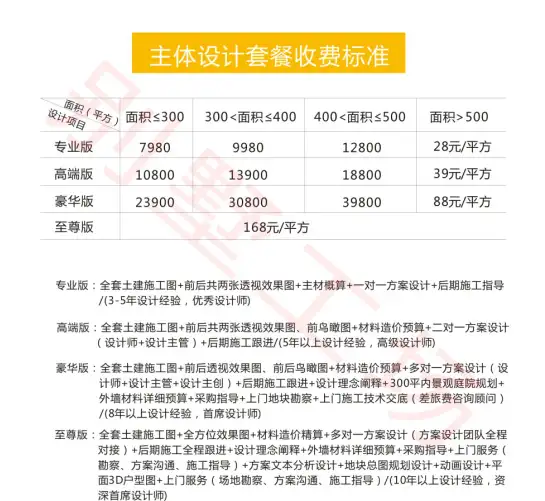 主体设计套餐收费标准

| 面积（平方） 设计项目 | 面积≤300 | 300<面积≤400 | 400<面积≤500 | 面积>500 |
|---|---|---|---|---|
| 专业版 | 7980 | 9980 | 12800 | 28元/平方 |
| 高端版 | 10800 | 13900 | 18800 | 39元/平方 |
| 豪华版 | 23900 | 30800 | 39800 | 88元/平方 |
| 至尊版 | 168元/平方 | | | |

专业版：全套土建施工图+前后共两张透视效果图+主材概算+一对一方案设计+后期施工指导/(3-5年设计经验，优秀设计师)

高端版：全套土建施工图+前后共两张透视效果图、前鸟瞰图+材料造价预算+二对一方案设计（设计师+设计主管）+后期施工跟进/(5年以上设计经验，高级设计师)

豪华版：全套土建施工图+前后透视效果图、前后鸟瞰图+材料造价预算+多对一方案设计（设计师+设计主管+设计主创）+后期施工跟进+设计理念阐释+300平内景观庭院规划+外墙材料详细预算+采购指导+上门地块勘察+上门施工技术交底（差旅费咨询顾问）/(8年以上设计经验，首席设计师)

至尊版：全套土建施工图+全方位效果图+材料造价精算+多对一方案设计（方案设计团队全程对接）+后期施工全程跟进+设计理念阐释+外墙材料详细预算+采购指导+上门服务（勘察、方案沟通、施工指导）+方案文本分析设计+地块总图规划设计+动画设计+平面3D户型图+上门服务（场地勘察、方案沟通、施工指导）/(10年以上设计经验，资深首席设计师)